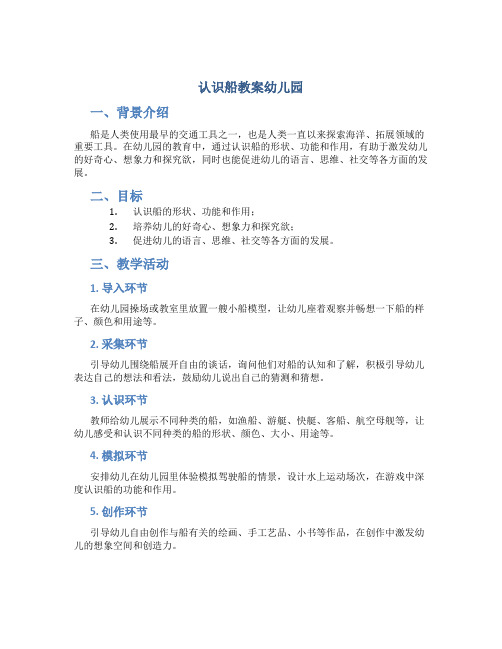 认识船教案幼儿园

一、背景介绍

船是人类使用最早的交通工具之一，也是人类一直以来探索海洋、拓展领域的重要工具。在幼儿园的教育中，通过认识船的形状、功能和作用，有助于激发幼儿的好奇心、想象力和探究欲，同时也能促进幼儿的语言、思维、社交等各方面的发展。

二、目标

1. 认识船的形状、功能和作用；
2. 培养幼儿的好奇心、想象力和探究欲；
3. 促进幼儿的语言、思维、社交等各方面的发展。

三、教学活动

1. 导入环节

在幼儿园操场或教室里放置一艘小船模型，让幼儿座着观察并畅想一下船的样子、颜色和用途等。

2. 采集环节

引导幼儿围绕船展开自由的谈话，询问他们对船的认知和了解，积极引导幼儿表达自己的想法和看法，鼓励幼儿说出自己的猜测和猜想。

3. 认识环节

教师给幼儿展示不同种类的船，如渔船、游艇、快艇、客船、航空母舰等，让幼儿感受和认识不同种类的船的形状、颜色、大小、用途等。

4. 模拟环节

安排幼儿在幼儿园里体验模拟驾驶船的情景，设计水上运动场次，在游戏中深度认识船的功能和作用。

5. 创作环节

引导幼儿自由创作与船有关的绘画、手工艺品、小书等作品，在创作中激发幼儿的想象空间和创造力。